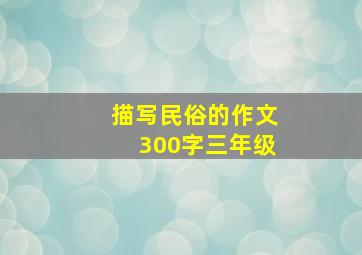 描写民俗的作文
300字三年级